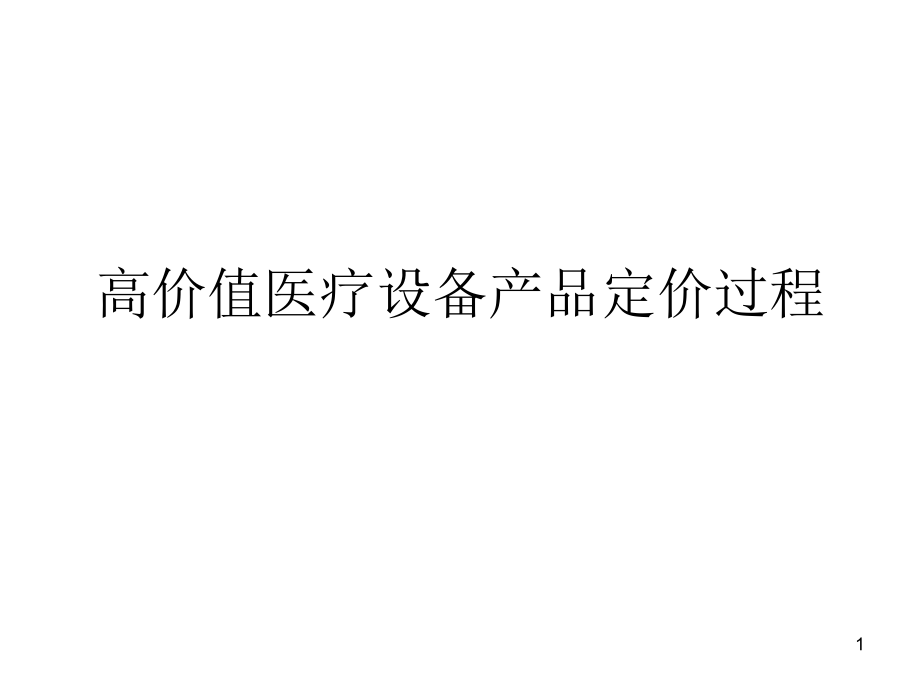 高价值医疗设备产品定价过程

1